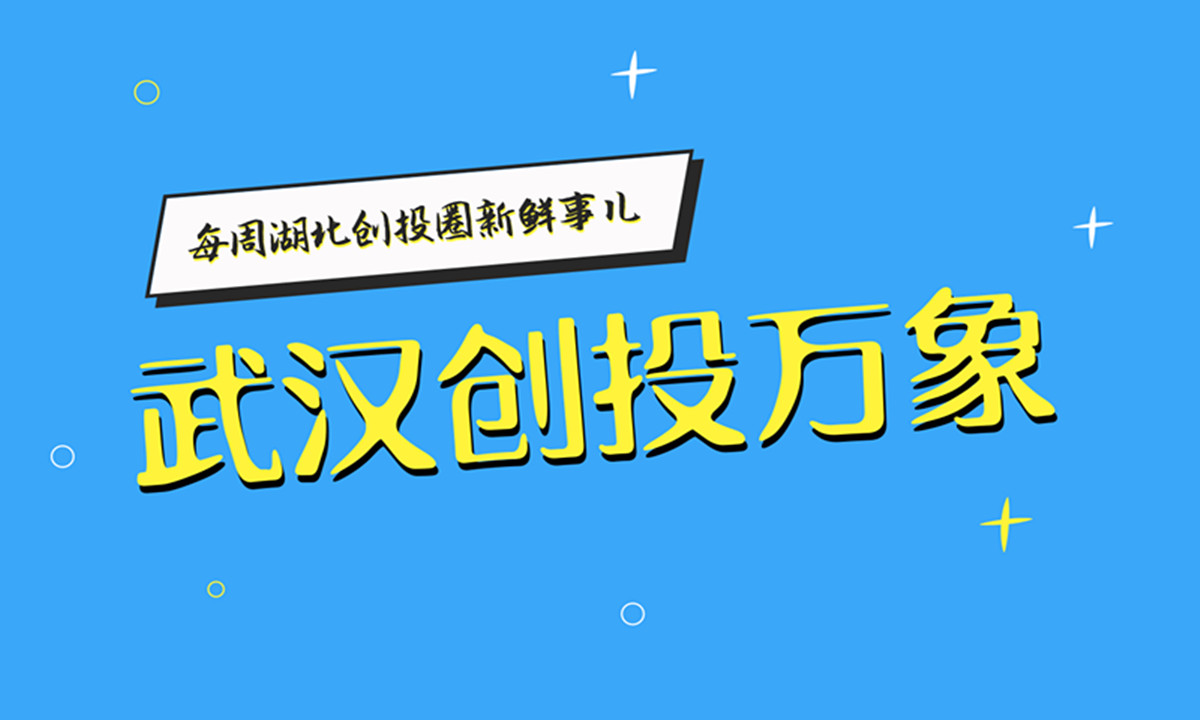 每周湖北创投圈新鲜事儿

武汉创投万象